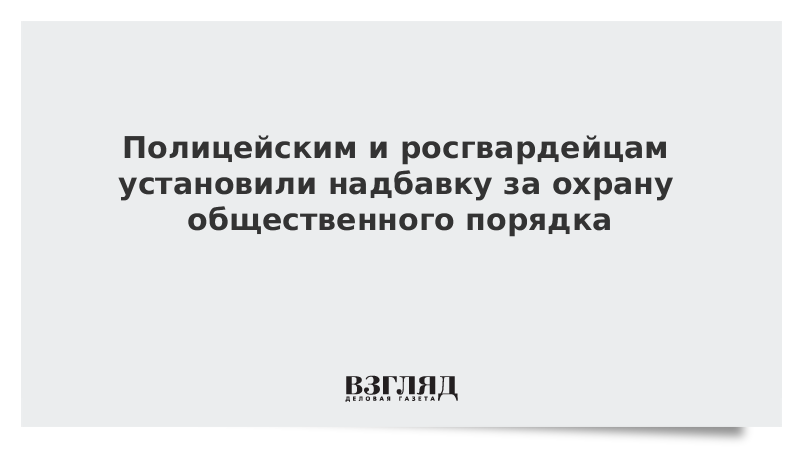 Полицейским и росгвардейцам установили надбавку за охрану общественного порядка

ВЗГЛЯД
ДЕЛОВАЯ ГАЗЕТА